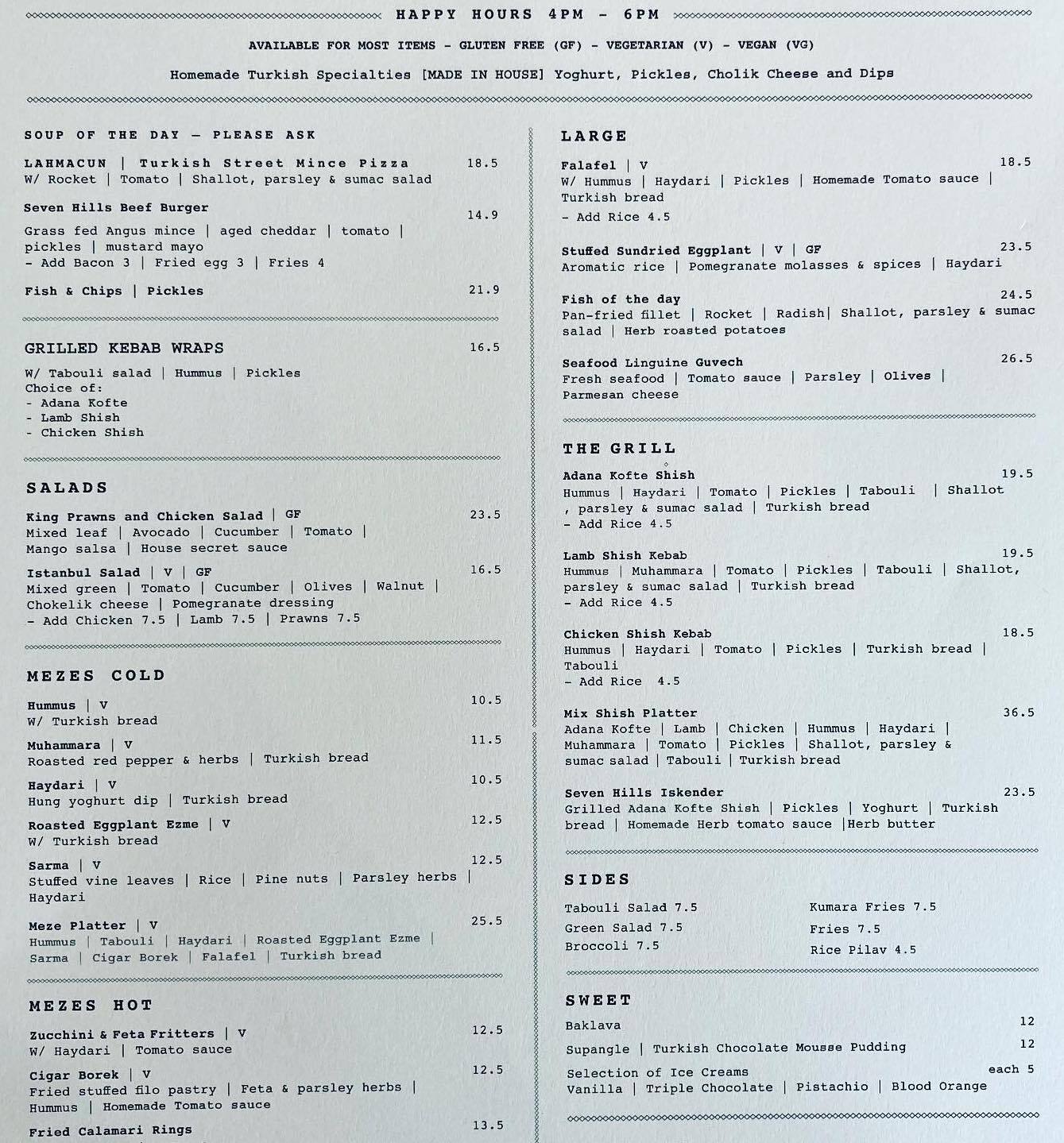 HAPPY HOURS 4PM - 6PM

AVAILABLE FOR MOST ITEMS - GLUTEN FREE (GF) - VEGETARIAN (V) - VEGAN (VG)

Homemade Turkish Specialties [MADE IN HOUSE] Yoghurt, Pickles, Cholik Cheese and Dips

SOUP OF THE DAY — PLEASE ASK

LAHMACUN | Turkish Street Mince Pizza 18.5
W/ Rocket | Tomato | Shallot, parsley & sumac salad

Seven Hills Beef Burger 14.9
Grass fed Angus mince | aged cheddar | tomato | pickles | mustard mayo
- Add Bacon 3 | Fried egg 3 | Fries 4

Fish & Chips | Pickles 21.9

GRILLED KEBAB WRAPS 16.5
W/ Tabouli salad | Hummus | Pickles
Choice of:
- Adana Kofte
- Lamb Shish
- Chicken Shish

SALADS

King Prawns and Chicken Salad | GF 23.5
Mixed leaf | Avocado | Cucumber | Tomato | Mango salsa | House secret sauce

Istanbul Salad | V | GF 16.5
Mixed green | Tomato | Cucumber | Olives | Walnut | Chokelik cheese | Pomegranate dressing
- Add Chicken 7.5 | Lamb 7.5 | Prawns 7.5

MEZES COLD

Hummus | V 10.5
W/ Turkish bread

Muhammara | V 11.5
Roasted red pepper & herbs | Turkish bread

Haydari | V 10.5
Hung yoghurt dip | Turkish bread

Roasted Eggplant Ezme | V 12.5
W/ Turkish bread

Sarma | V 12.5
Stuffed vine leaves | Rice | Pine nuts | Parsley herbs | Haydari

Meze Platter | V 25.5
Hummus | Tabouli | Haydari | Roasted Eggplant Ezme | Sarma | Cigar Borek | Falafel | Turkish bread

MEZES HOT

Zucchini & Feta Fritters | V 12.5
W/ Haydari | Tomato sauce

Cigar Borek | V 12.5
Fried stuffed filo pastry | Feta & parsley herbs | Hummus | Homemade Tomato sauce

Fried Calamari Rings 13.5

LARGE

Falafel | V 18.5
W/ Hummus | Haydari | Pickles | Homemade Tomato sauce | Turkish bread
- Add Rice 4.5

Stuffed Sundried Eggplant | V | GF 23.5
Aromatic rice | Pomegranate molasses & spices | Haydari

Fish of the day 24.5
Pan-fried fillet | Rocket | Radish| Shallot, parsley & sumac salad | Herb roasted potatoes

Seafood Linguine Guvech 26.5
Fresh seafood | Tomato sauce | Parsley | Olives | Parmesan cheese

THE GRILL

Adana Kofte Shish 19.5
Hummus | Haydari | Tomato | Pickles | Tabouli | Shallot , parsley & sumac salad | Turkish bread
- Add Rice 4.5

Lamb Shish Kebab 19.5
Hummus | Muhammara | Tomato | Pickles | Tabouli | Shallot, parsley & sumac salad | Turkish bread
- Add Rice 4.5

Chicken Shish Kebab 18.5
Hummus | Haydari | Tomato | Pickles | Turkish bread | Tabouli
- Add Rice 4.5

Mix Shish Platter 36.5
Adana Kofte | Lamb | Chicken | Hummus | Haydari | Muhammara | Tomato | Pickles | Shallot, parsley & sumac salad | Tabouli | Turkish bread

Seven Hills Iskender 23.5
Grilled Adana Kofte Shish | Pickles | Yoghurt | Turkish bread | Homemade Herb tomato sauce |Herb butter

SIDES

Tabouli Salad 7.5
Green Salad 7.5
Broccoli 7.5
Kumara Fries 7.5
Fries 7.5
Rice Pilav 4.5

SWEET

Baklava 12
Supangle | Turkish Chocolate Mousse Pudding 12
Selection of Ice Creams each 5
Vanilla | Triple Chocolate | Pistachio | Blood Orange